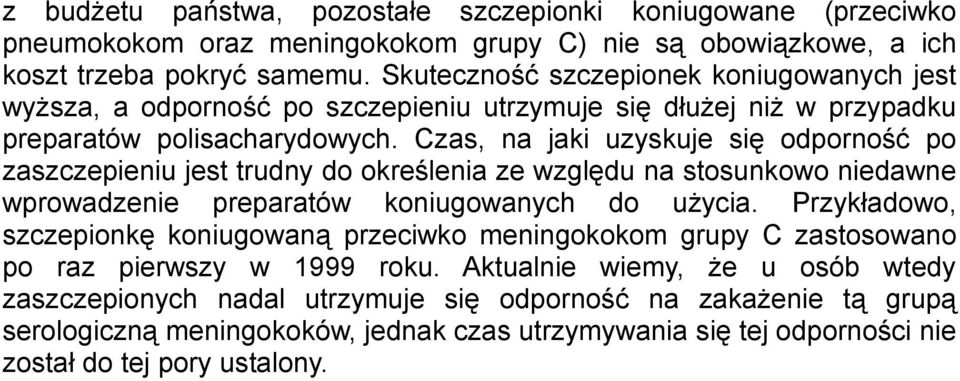 z budżetu państwa, pozostałe szczepionki koniugowane (przeciwko pneumokokom oraz meningokokom grupy C) nie są obowiązkowe, a ich koszt trzeba pokryć samemu. Skuteczność szczepionek koniugowanych jest wyższa, a odporność po szczepieniu utrzymuje się dłużej niż w przypadku preparatów polisacharydowych. Czas, na jaki uzyskuje się odporność po zaszczepieniu jest trudny do określenia ze względu na stosunkowo niedawne wprowadzenie preparatów koniugowanych do użycia. Przykładowo, szczepionkę koniugowaną przeciwko meningokokom grupy C zastosowano po raz pierwszy w 1999 roku. Aktualnie wiemy, że u osób wtedy zaszczepionych nadal utrzymuje się odporność na zakażenie tą grupą serologiczną meningokoków, jednak czas utrzymywania się tej odporności nie został do tej pory ustalony.